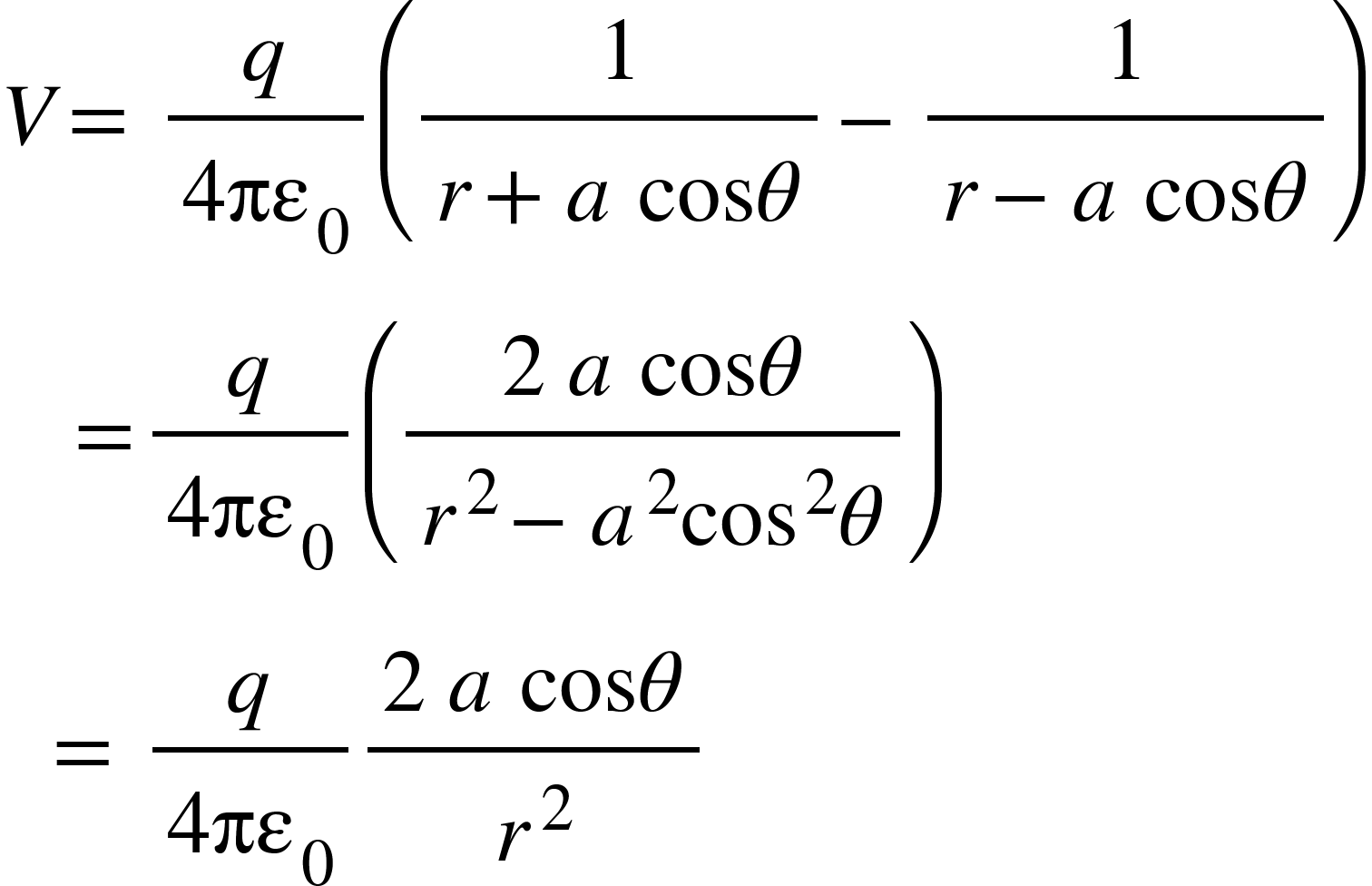 $V = \frac{q}{4\pi\varepsilon_0}\left(\frac{1}{r + a\cos\theta} - \frac{1}{r - a\cos\theta}\right)$

$= \frac{q}{4\pi\varepsilon_0}\left(\frac{2a\cos\theta}{r^2 - a^2\cos^2\theta}\right)$

$= \frac{q}{4\pi\varepsilon_0}\frac{2a\cos\theta}{r^2}$